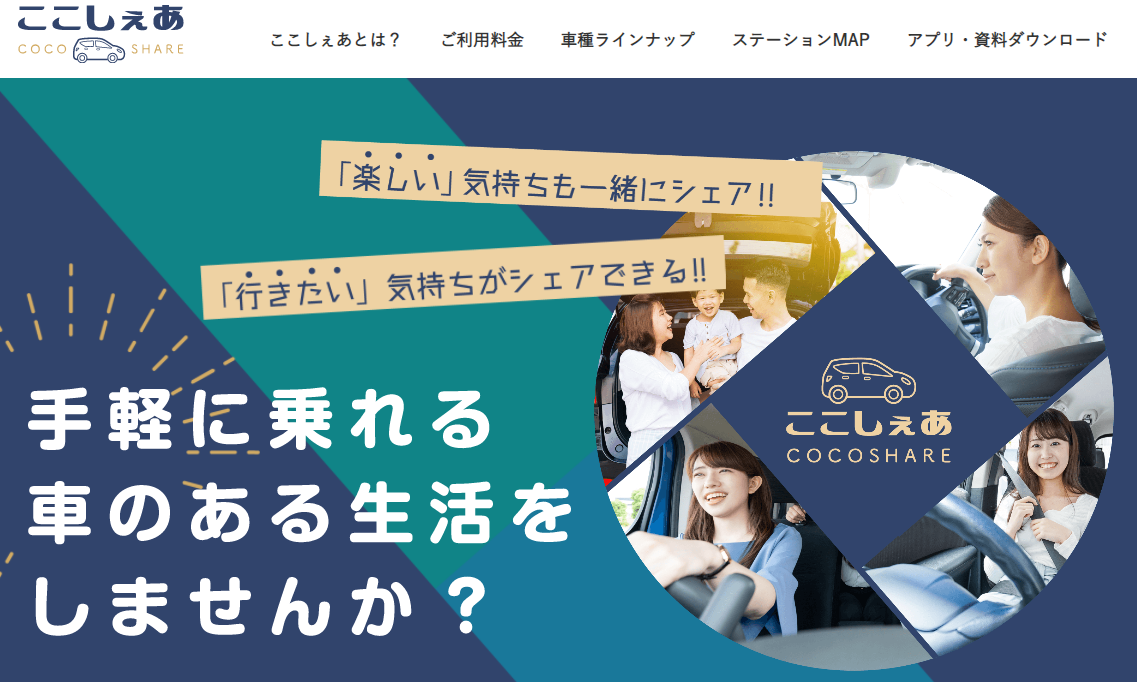 ここしぇあ
COCO SHARE

ここしぇあとは？ ご利用料金 車種ラインナップ ステーションMAP アプリ・資料ダウンロード

「楽しい」気持ちも一緒にシェア!!

「行きたい」気持ちがシェアできる!!

手軽に乗れる
車のある生活を
しませんか？

ここしぇあ
COCOSHARE